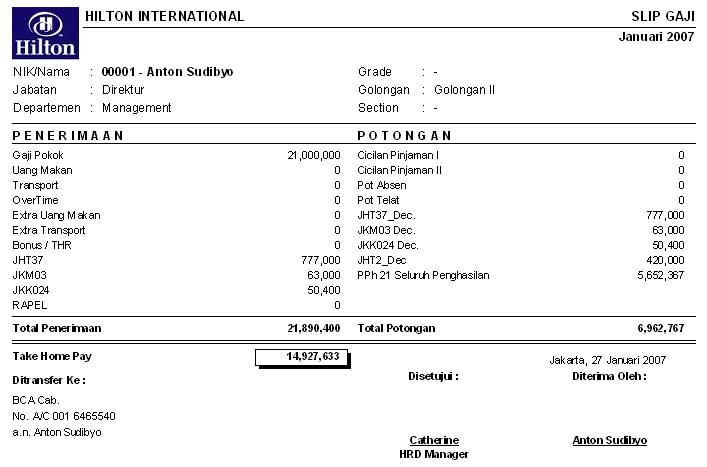 Hilton

HILTON INTERNATIONAL

SLIP GAJI

Januari 2007

NIK/Nama : 00001 - Anton Sudibyo
Jabatan : Direktur
Departemen : Management

Grade : -
Golongan : Golongan II
Section : -

PENERIMAAN

| | |
|---|---|
| Gaji Pokok | 21,000,000 |
| Uang Makan | 0 |
| Transport | 0 |
| OverTime | 0 |
| Extra Uang Makan | 0 |
| Extra Transport | 0 |
| Bonus / THR | 0 |
| JHT37 | 777,000 |
| JKM03 | 63,000 |
| JKK024 | 50,400 |
| RAPEL | 0 |
| Total Penerimaan | 21,890,400 |

POTONGAN

| | |
|---|---|
| Cicilan Pinjaman I | 0 |
| Cicilan Pinjaman II | 0 |
| Pot Absen | 0 |
| Pot Telat | 0 |
| JHT37_Dec. | 777,000 |
| JKM03 Dec. | 63,000 |
| JKK024 Dec. | 50,400 |
| JHT2_Dec | 420,000 |
| PPh 21 Seluruh Penghasilan | 5,652,367 |
| Total Potongan | 6,962,767 |

Take Home Pay 14,927,633

Ditransfer Ke :

BCA Cab.
No. A/C 001 6465540
a.n. Anton Sudibyo

Jakarta, 27 Januari 2007

Disetujui :

Diterima Oleh :

Catherine
HRD Manager

Anton Sudibyo